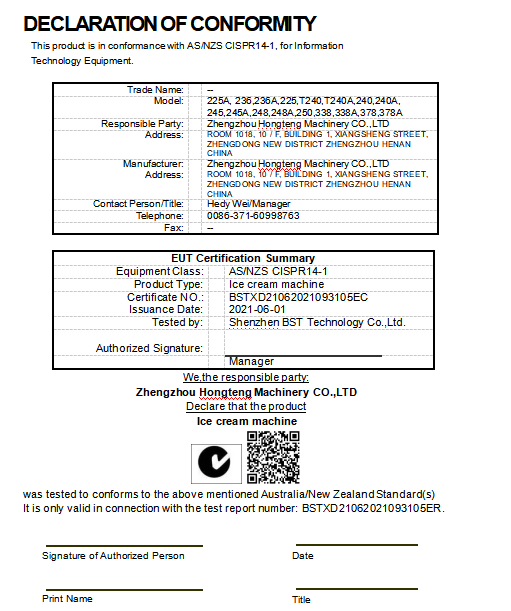 DECLARATION OF CONFORMITY

This product is in conformance with AS/NZS CISPR14-1, for Information Technology Equipment.

| | |
|---|---|
| Trade Name: | -- |
| Model: | 225A, 236,236A,225,T240,T240A,240,240A, 245,245A,248,248A,250,338,338A,378,378A |
| Responsible Party: | Zhengzhou Hongteng Machinery CO.,LTD |
| Address: | ROOM 1018, 10 / F, BUILDING 1, XIANGSHENG STREET, ZHENGDONG NEW DISTRICT ZHENGZHOU HENAN CHINA |
| Manufacturer: | Zhengzhou Hongteng Machinery CO.,LTD |
| Address: | ROOM 1018, 10 / F, BUILDING 1, XIANGSHENG STREET, ZHENGDONG NEW DISTRICT ZHENGZHOU HENAN CHINA |
| Contact Person/Title: | Hedy Wei/Manager |
| Telephone: | 0086-371-60998763 |
| Fax: | -- |

| EUT Certification Summary | |
|---|---|
| Equipment Class: | AS/NZS CISPR14-1 |
| Product Type: | Ice cream machine |
| Certificate NO.: | BSTXD21062021093105EC |
| Issuance Date: | 2021-06-01 |
| Tested by: | Shenzhen BST Technology Co.,Ltd. |
| Authorized Signature: | |
| | Manager |

We,the responsible party:
Zhengzhou Hongteng Machinery CO.,LTD
Declare that the product
Ice cream machine

was tested to conforms to the above mentioned Australia/New Zealand Standard(s)
It is only valid in connection with the test report number: BSTXD21062021093105ER.

Signature of Authorized Person

Date

Print Name

Title